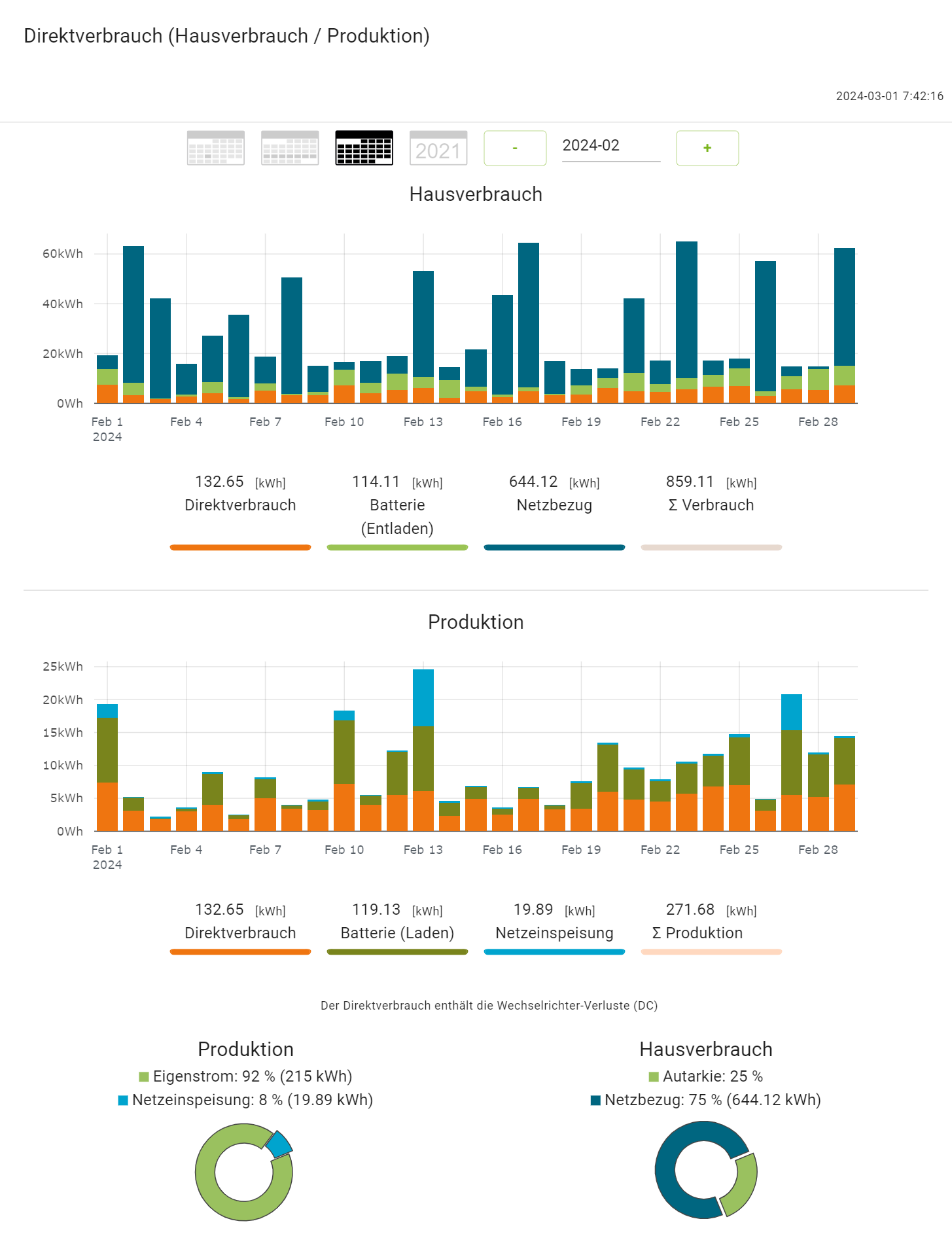 Direktverbrauch (Hausverbrauch / Produktion)

2024-03-01 7:42:16

2021 - 2024-02 +

Hausverbrauch

60kWh
40kWh
20kWh
0Wh

Feb 1 2024 Feb 4 Feb 7 Feb 10 Feb 13 Feb 16 Feb 19 Feb 22 Feb 25 Feb 28

132.65 [kWh] Direktverbrauch

114.11 [kWh] Batterie (Entladen)

644.12 [kWh] Netzbezug

859.11 [kWh] Σ Verbrauch

Produktion

25kWh
20kWh
15kWh
10kWh
5kWh
0Wh

Feb 1 2024 Feb 4 Feb 7 Feb 10 Feb 13 Feb 16 Feb 19 Feb 22 Feb 25 Feb 28

132.65 [kWh] Direktverbrauch

119.13 [kWh] Batterie (Laden)

19.89 [kWh] Netzeinspeisung

271.68 [kWh] Σ Produktion

Der Direktverbrauch enthält die Wechselrichter-Verluste (DC)

Produktion
Eigenstrom: 92 % (215 kWh)
Netzeinspeisung: 8 % (19.89 kWh)

Hausverbrauch
Autarkie: 25 %
Netzbezug: 75 % (644.12 kWh)